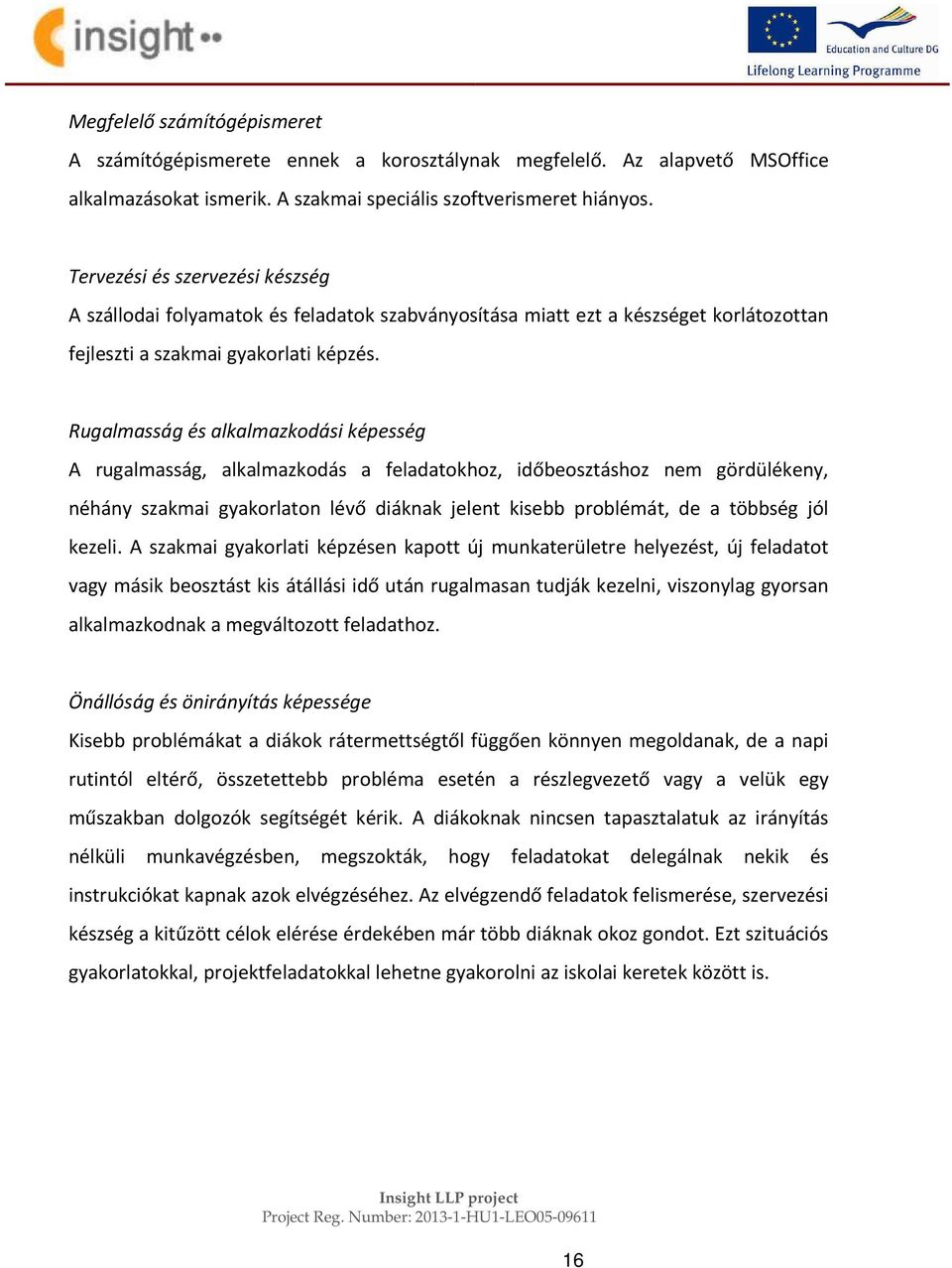 insight

Education and Culture DG
Lifelong Learning Programme

Megfelelő számítógépismeret
A számítógépismerete ennek a korosztálynak megfelelő. Az alapvető MSOffice alkalmazásokat ismerik. A szakmai speciális szoftverismeret hiányos.

Tervezési és szervezési készség
A szállodai folyamatok és feladatok szabványosítása miatt ezt a készséget korlátozottan fejleszti a szakmai gyakorlati képzés.

Rugalmasság és alkalmazkodási képesség
A rugalmasság, alkalmazkodás a feladatokhoz, időbeosztáshoz nem gördülékeny, néhány szakmai gyakorlaton lévő diáknak jelent kisebb problémát, de a többség jól kezeli. A szakmai gyakorlati képzésen kapott új munkaterületre helyezést, új feladatot vagy másik beosztást kis átállási idő után rugalmasan tudják kezelni, viszonylag gyorsan alkalmazkodnak a megváltozott feladathoz.

Önállóság és önirányítás képessége
Kisebb problémákat a diákok rátermettségtől függően könnyen megoldanak, de a napi rutintól eltérő, összetettebb probléma esetén a részlegvezető vagy a velük egy műszakban dolgozók segítségét kérik. A diákoknak nincsen tapasztalatuk az irányítás nélküli munkavégzésben, megszokták, hogy feladatokat delegálnak nekik és instrukciókat kapnak azok elvégzéséhez. Az elvégzendő feladatok felismerése, szervezési készség a kitűzött célok elérése érdekében már több diáknak okoz gondot. Ezt szituációs gyakorlatokkal, projektfeladatokkal lehetne gyakorolni az iskolai keretek között is.

Insight LLP project
Project Reg. Number: 2013-1-HU1-LEO05-09611

16